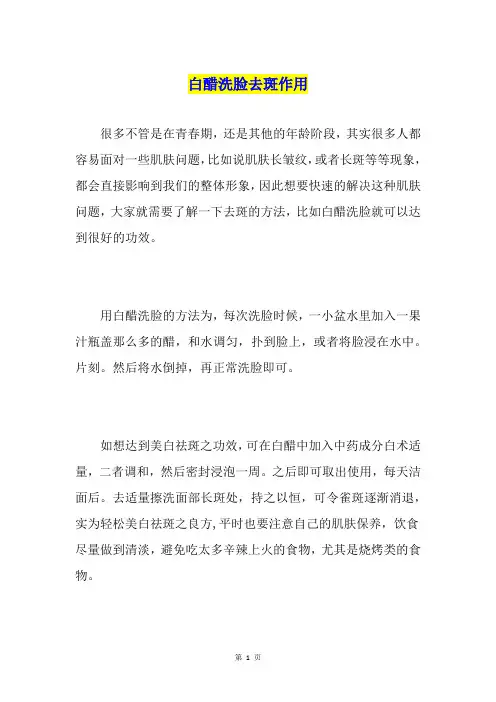 白醋洗脸去斑作用

很多不管是在青春期，还是其他的年龄阶段，其实很多人都容易面对一些肌肤问题，比如说肌肤长皱纹，或者长斑等等现象，都会直接影响到我们的整体形象，因此想要快速的解决这种肌肤问题，大家就需要了解一下去斑的方法，比如白醋洗脸就可以达到很好的功效。

用白醋洗脸的方法为，每次洗脸时候，一小盆水里加入一果汁瓶盖那么多的醋，和水调匀，扑到脸上，或者将脸浸在水中。片刻。然后将水倒掉，再正常洗脸即可。

如想达到美白祛斑之功效，可在白醋中加入中药成分白术适量，二者调和，然后密封浸泡一周。之后即可取出使用，每天洁面后。去适量擦洗面部长斑处，持之以恒，可令雀斑逐渐消退，实为轻松美白祛斑之良方，平时也要注意自己的肌肤保养，饮食尽量做到清淡，避免吃太多辛辣上火的食物，尤其是烧烤类的食物。

第 1 页